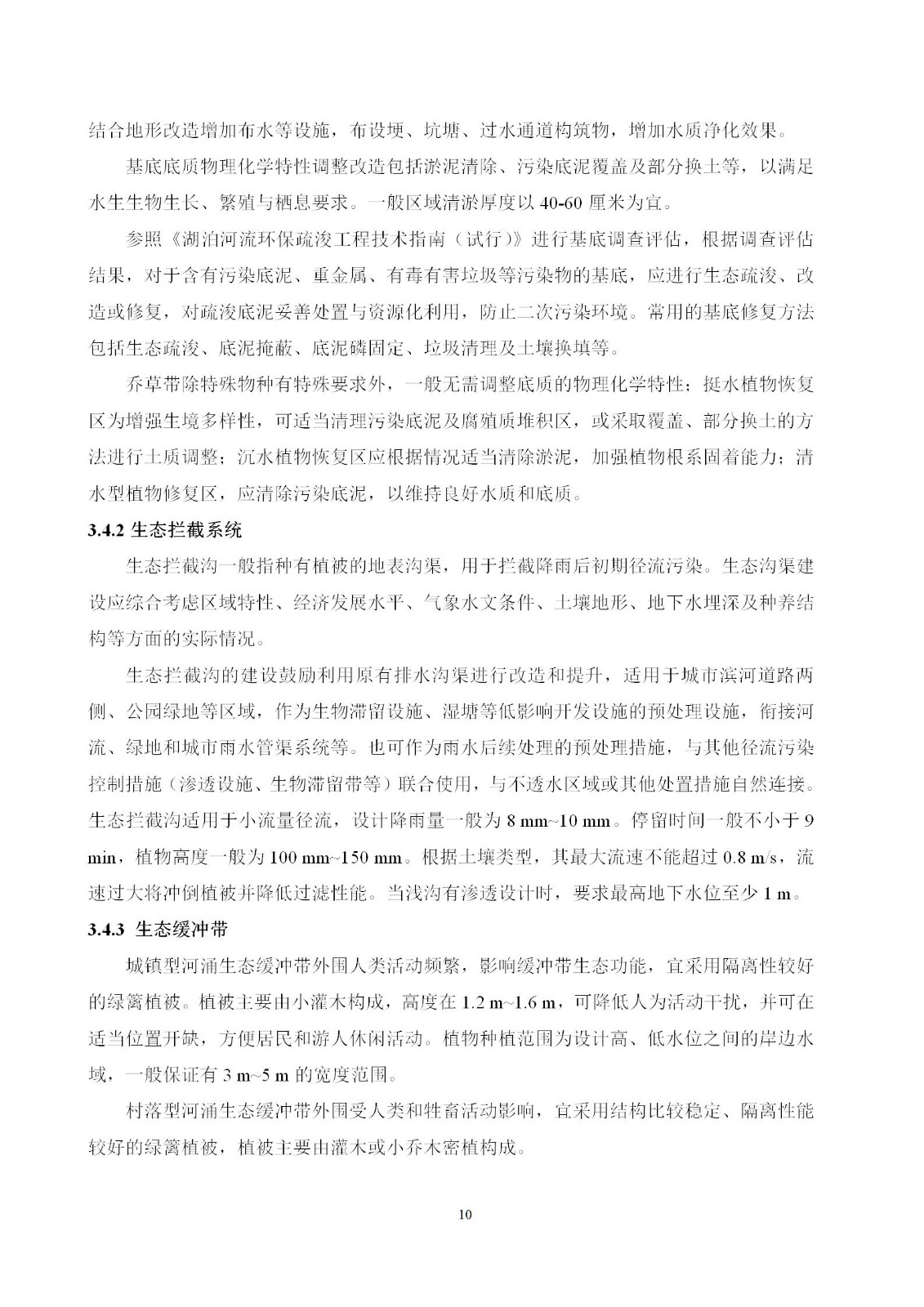 结合地形改造增加布水等设施，布设埂、坑塘、过水通道构筑物，增加水质净化效果。

基底底质物理化学特性调整改造包括淤泥清除、污染底泥覆盖及部分换土等，以满足水生生物生长、繁殖与栖息要求。一般区域清淤厚度以 40-60 厘米为宜。

参照《湖泊河流环保疏浚工程技术指南（试行）》进行基底调查评估，根据调查评估结果，对于含有污染底泥、重金属、有毒有害垃圾等污染物的基底，应进行生态疏浚、改造或修复，对疏浚底泥妥善处置与资源化利用，防止二次污染环境。常用的基底修复方法包括生态疏浚、底泥掩蔽、底泥磷固定、垃圾清理及土壤换填等。

乔草带除特殊物种有特殊要求外，一般无需调整底质的物理化学特性；挺水植物恢复区为增强生境多样性，可适当清理污染底泥及腐殖质堆积区，或采取覆盖、部分换土的方法进行土质调整；沉水植物恢复区应根据情况适当清除淤泥，加强植物根系固着能力；清水型植物修复区，应清除污染底泥，以维持良好水质和底质。

3.4.2 生态拦截系统

生态拦截沟一般指种有植被的地表沟渠，用于拦截降雨后初期径流污染。生态沟渠建设应综合考虑区域特性、经济发展水平、气象水文条件、土壤地形、地下水埋深及种养结构等方面的实际情况。

生态拦截沟的建设鼓励利用原有排水沟渠进行改造和提升，适用于城市滨河道路两侧、公园绿地等区域，作为生物滞留设施、湿塘等低影响开发设施的预处理设施，衔接河流、绿地和城市雨水管渠系统等。也可作为雨水后续处理的预处理措施，与其他径流污染控制措施（渗透设施、生物滞留带等）联合使用，与不透水区域或其他处置措施自然连接。生态拦截沟适用于小流量径流，设计降雨量一般为 8 mm~10 mm。停留时间一般不小于 9 min，植物高度一般为 100 mm~150 mm。根据土壤类型，其最大流速不能超过 0.8 m/s，流速过大将冲倒植被并降低过滤性能。当浅沟有渗透设计时，要求最高地下水位至少 1 m。

3.4.3 生态缓冲带

城镇型河涌生态缓冲带外围人类活动频繁，影响缓冲带生态功能，宜采用隔离性较好的绿篱植被。植被主要由小灌木构成，高度在 1.2 m~1.6 m，可降低人为活动干扰，并可在适当位置开缺，方便居民和游人休闲活动。植物种植范围为设计高、低水位之间的岸边水域，一般保证有 3 m~5 m 的宽度范围。

村落型河涌生态缓冲带外围受人类和牲畜活动影响，宜采用结构比较稳定、隔离性能较好的绿篱植被，植被主要由灌木或小乔木密植构成。

10